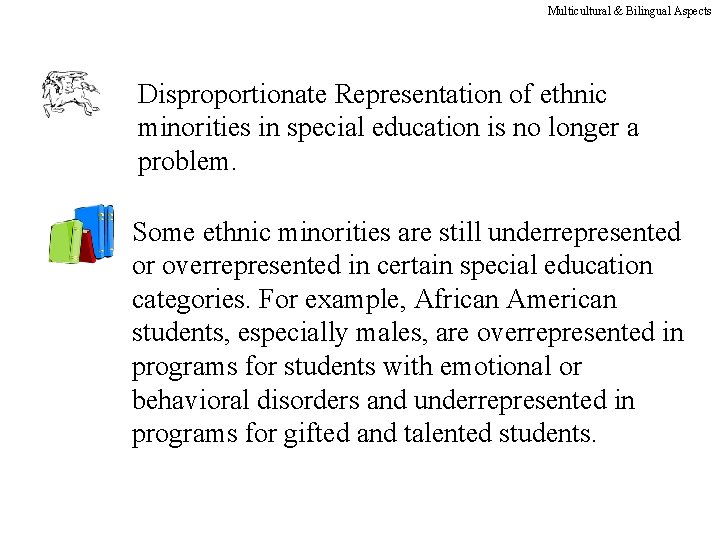 Multicultural & Bilingual Aspects

Disproportionate Representation of ethnic minorities in special education is no longer a problem.

Some ethnic minorities are still underrepresented or overrepresented in certain special education categories. For example, African American students, especially males, are overrepresented in programs for students with emotional or behavioral disorders and underrepresented in programs for gifted and talented students.